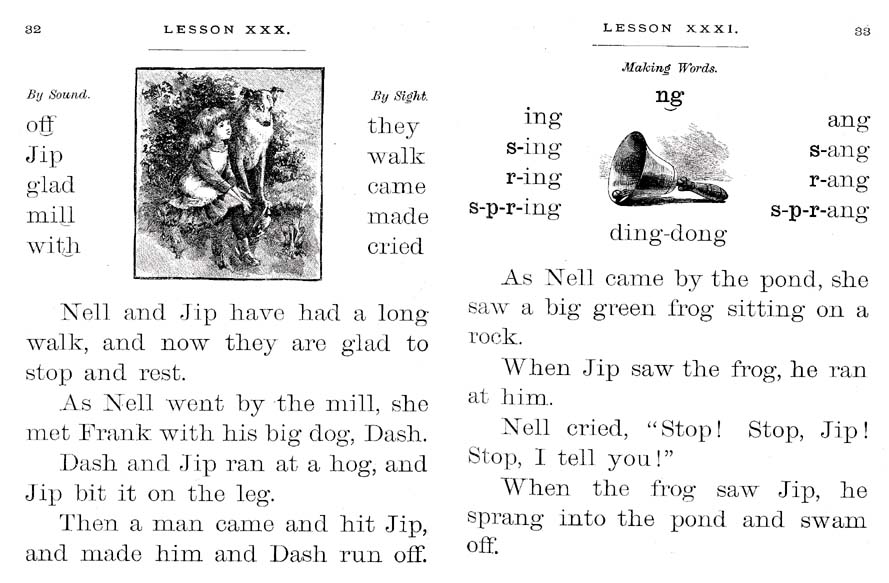 32

LESSON XXX.

By Sound.
off
Jip
glad
mill
with

By Sight.
they
walk
came
made
cried

Nell and Jip have had a long walk, and now they are glad to stop and rest.

As Nell went by the mill, she met Frank with his big dog, Dash.

Dash and Jip ran at a hog, and Jip bit it on the leg.

Then a man came and hit Jip, and made him and Dash run off.

LESSON XXXI.

33

Making Words.

ng

ing
s-ing
r-ing
s-p-r-ing

ang
s-ang
r-ang
s-p-r-ang

ding-dong

As Nell came by the pond, she saw a big green frog sitting on a rock.

When Jip saw the frog, he ran at him.

Nell cried, "Stop! Stop, Jip! Stop, I tell you!"

When the frog saw Jip, he sprang into the pond and swam off.